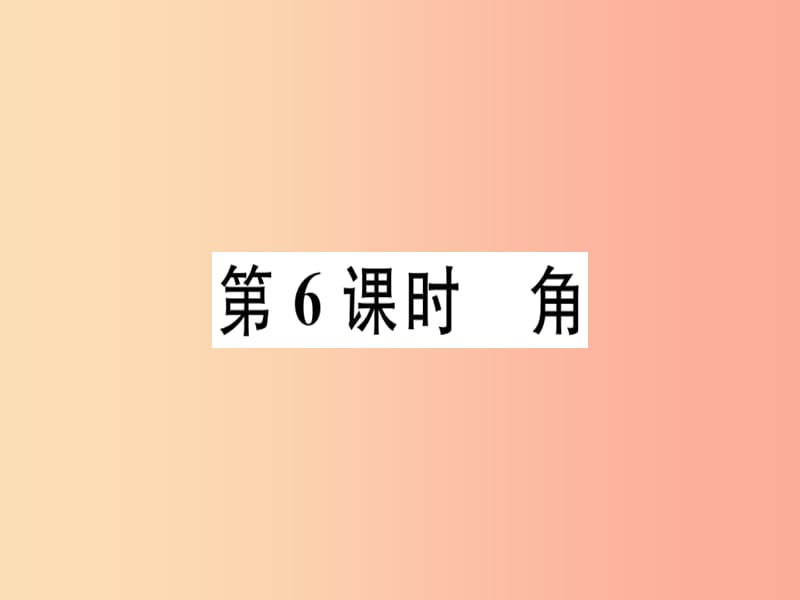 第 6 课时　角